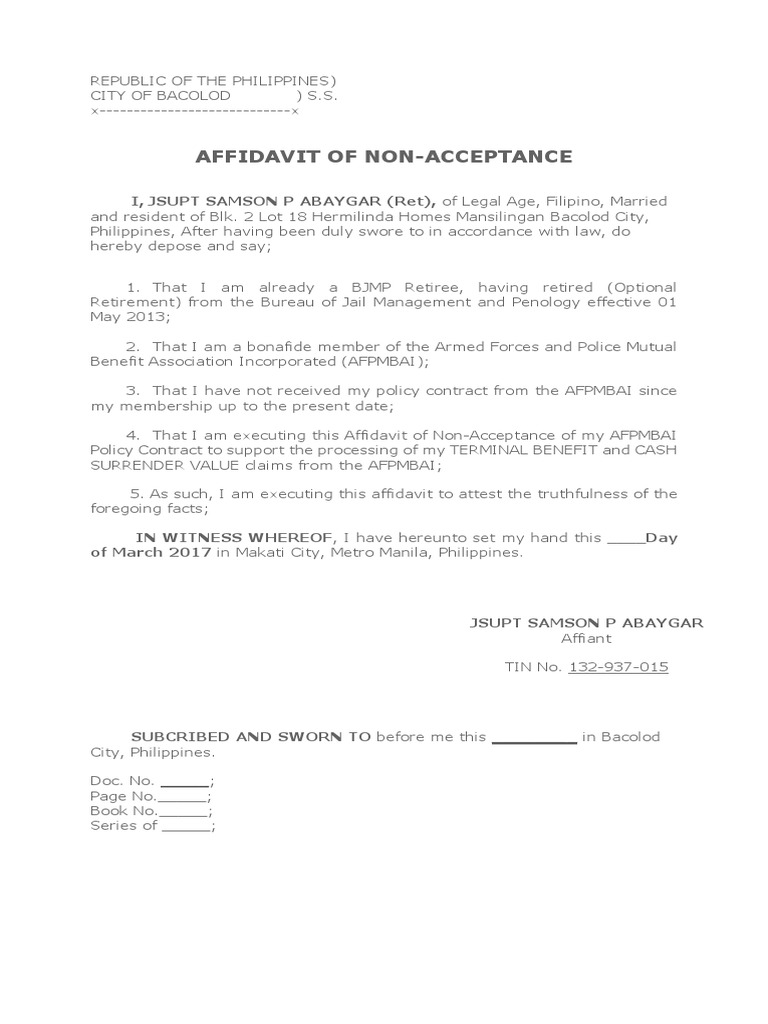 REPUBLIC OF THE PHILIPPINES)
CITY OF BACOLOD ) S.S.
x----------------------------x

AFFIDAVIT OF NON-ACCEPTANCE

I, JSUPT SAMSON P ABAYGAR (Ret), of Legal Age, Filipino, Married and resident of Blk. 2 Lot 18 Hermilinda Homes Mansilingan Bacolod City, Philippines, After having been duly swore to in accordance with law, do hereby depose and say;

1. That I am already a BJMP Retiree, having retired (Optional Retirement) from the Bureau of Jail Management and Penology effective 01 May 2013;

2. That I am a bonafide member of the Armed Forces and Police Mutual Benefit Association Incorporated (AFPMBAI);

3. That I have not received my policy contract from the AFPMBAI since my membership up to the present date;

4. That I am executing this Affidavit of Non-Acceptance of my AFPMBAI Policy Contract to support the processing of my TERMINAL BENEFIT and CASH SURRENDER VALUE claims from the AFPMBAI;

5. As such, I am executing this affidavit to attest the truthfulness of the foregoing facts;

IN WITNESS WHEREOF, I have hereunto set my hand this ____Day of March 2017 in Makati City, Metro Manila, Philippines.

JSUPT SAMSON P ABAYGAR
Affiant

TIN No. 132-937-015

SUBCRIBED AND SWORN TO before me this _________ in Bacolod City, Philippines.

Doc. No. _____;
Page No._____;
Book No._____;
Series of _____;